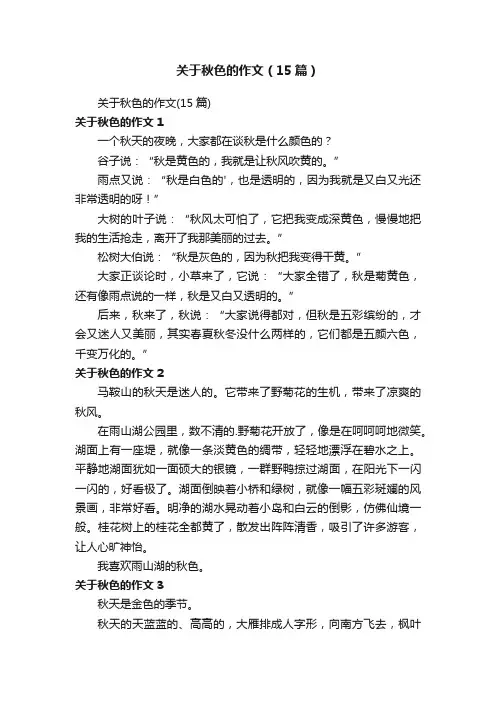 关于秋色的作文（15篇）

关于秋色的作文(15篇)

关于秋色的作文1

一个秋天的夜晚，大家都在谈秋是什么颜色的？

谷子说：“秋是黄色的，我就是让秋风吹黄的。”

雨点又说：“秋是白色的'，也是透明的，因为我就是又白又光还非常透明的呀！”

大树的叶子说：“秋风太可怕了，它把我变成深黄色，慢慢地把我的生活抢走，离开了我那美丽的过去。”

松树大伯说：“秋是灰色的，因为秋把我变得干黄。”

大家正谈论时，小草来了，它说：“大家全错了，秋是菊黄色，还有像雨点说的一样，秋是又白又透明的。”

后来，秋来了，秋说：“大家说得都对，但秋是五彩缤纷的，才会又迷人又美丽，其实春夏秋冬没什么两样的，它们都是五颜六色，千变万化的。”

关于秋色的作文2

马鞍山的秋天是迷人的。它带来了野菊花的生机，带来了凉爽的秋风。

在雨山湖公园里，数不清的.野菊花开放了，像是在呵呵呵地微笑。湖面上有一座堤，就像一条淡黄色的绸带，轻轻地漂浮在碧水之上。平静地湖面犹如一面硕大的银镜，一群野鸭掠过湖面，在阳光下一闪一闪的，好看极了。湖面倒映着小桥和绿树，就像一幅五彩斑斓的风景画，非常好看。明净的湖水晃动着小岛和白云的倒影，仿佛仙境一般。桂花树上的桂花全都黄了，散发出阵阵清香，吸引了许多游客，让人心旷神怡。

我喜欢雨山湖的秋色。

关于秋色的作文3

秋天是金色的季节。

秋天的天蓝蓝的、高高的，大雁排成人字形，向南方飞去，枫叶